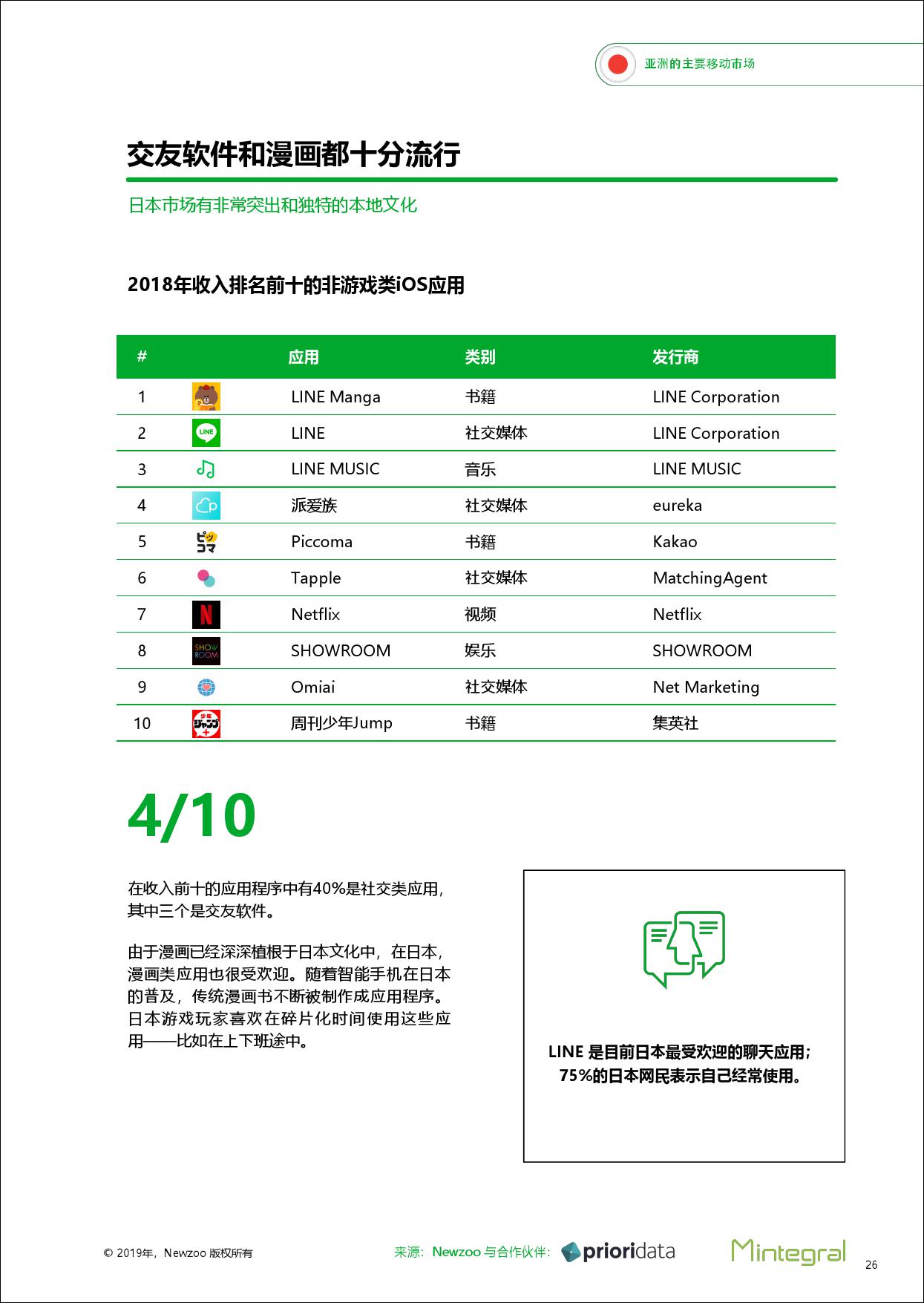 亚洲的主要移动市场

交友软件和漫画都十分流行

日本市场有非常突出和独特的本地文化

2018年收入排名前十的非游戏类iOS应用

| # | | 应用 | 类别 | 发行商 |
|---|---|---|---|---|
| 1 | | LINE Manga | 书籍 | LINE Corporation |
| 2 | LINE | LINE | 社交媒体 | LINE Corporation |
| 3 | | LINE MUSIC | 音乐 | LINE MUSIC |
| 4 | | 派爱族 | 社交媒体 | eureka |
| 5 | ピッコマ | Piccoma | 书籍 | Kakao |
| 6 | | Tapple | 社交媒体 | MatchingAgent |
| 7 | N | Netflix | 视频 | Netflix |
| 8 | SHOW ROOM | SHOWROOM | 娱乐 | SHOWROOM |
| 9 | | Omiai | 社交媒体 | Net Marketing |
| 10 | 少年ジャンプ+ | 周刊少年Jump | 书籍 | 集英社 |

4/10

在收入前十的应用程序中有40%是社交类应用，其中三个是交友软件。

由于漫画已经深深植根于日本文化中，在日本，漫画类应用也很受欢迎。随着智能手机在日本的普及，传统漫画书不断被制作成应用程序。日本游戏玩家喜欢在碎片化时间使用这些应用——比如在上下班途中。

LINE 是目前日本最受欢迎的聊天应用；75%的日本网民表示自己经常使用。

© 2019年，Newzoo 版权所有

来源：Newzoo 与合作伙伴：prioridata

Mintegral

26